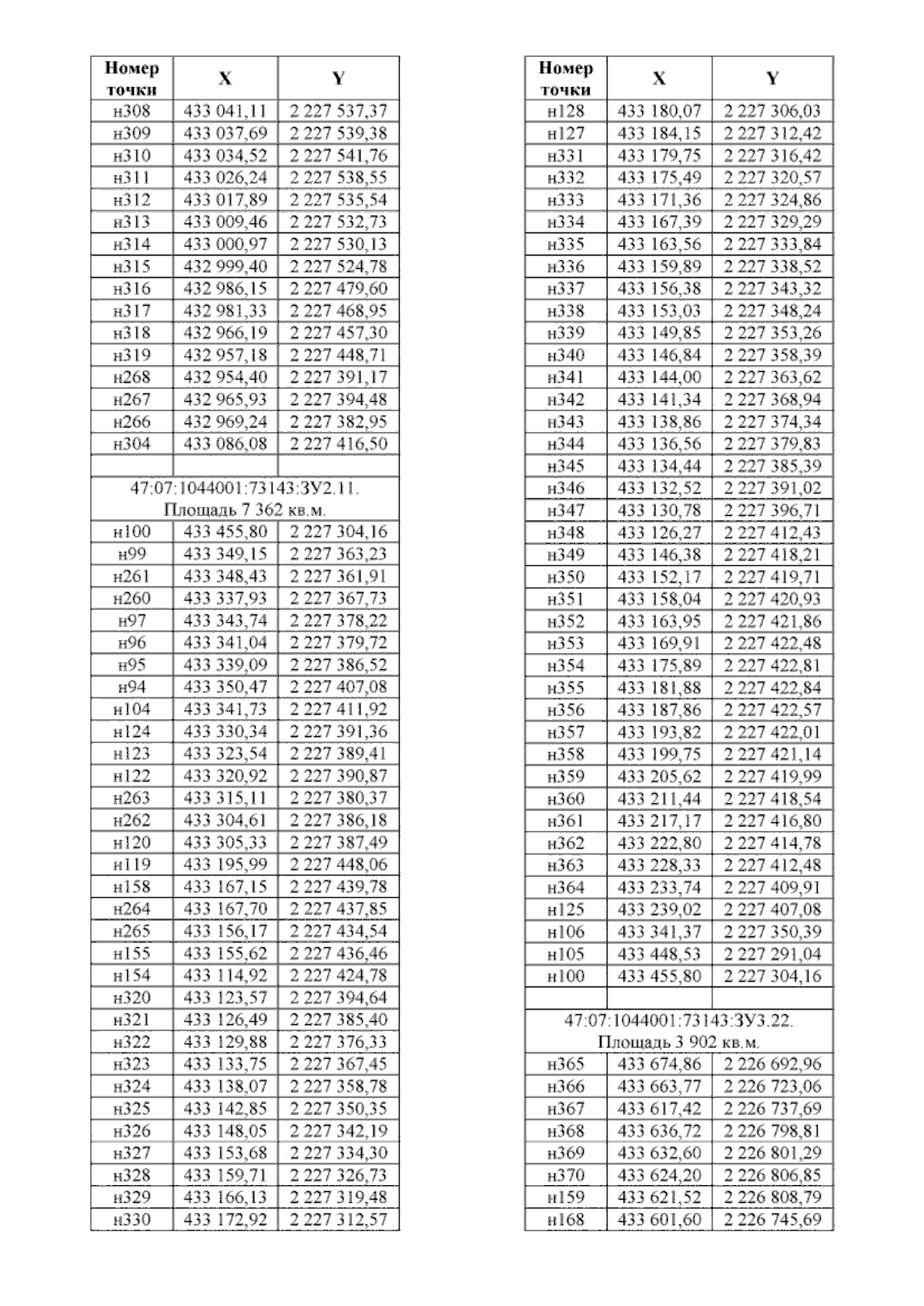 | Номер точки | X | Y |
|---|---|---|
| н308 | 433 041,11 | 2 227 537,37 |
| н309 | 433 037,69 | 2 227 539,38 |
| н310 | 433 034,52 | 2 227 541,76 |
| н311 | 433 026,24 | 2 227 538,55 |
| н312 | 433 017,89 | 2 227 535,54 |
| н313 | 433 009,46 | 2 227 532,73 |
| н314 | 433 000,97 | 2 227 530,13 |
| н315 | 432 999,40 | 2 227 524,78 |
| н316 | 432 986,15 | 2 227 479,60 |
| н317 | 432 981,33 | 2 227 468,95 |
| н318 | 432 966,19 | 2 227 457,30 |
| н319 | 432 957,18 | 2 227 448,71 |
| н268 | 432 954,40 | 2 227 391,17 |
| н267 | 432 965,93 | 2 227 394,48 |
| н266 | 432 969,24 | 2 227 382,95 |
| н304 | 433 086,08 | 2 227 416,50 |
| | | |
| 47:07:1044001:73143:ЗУ2.11. Площадь 7 362 кв.м. | | |
| н100 | 433 455,80 | 2 227 304,16 |
| н99 | 433 349,15 | 2 227 363,23 |
| н261 | 433 348,43 | 2 227 361,91 |
| н260 | 433 337,93 | 2 227 367,73 |
| н97 | 433 343,74 | 2 227 378,22 |
| н96 | 433 341,04 | 2 227 379,72 |
| н95 | 433 339,09 | 2 227 386,52 |
| н94 | 433 350,47 | 2 227 407,08 |
| н104 | 433 341,73 | 2 227 411,92 |
| н124 | 433 330,34 | 2 227 391,36 |
| н123 | 433 323,54 | 2 227 389,41 |
| н122 | 433 320,92 | 2 227 390,87 |
| н263 | 433 315,11 | 2 227 380,37 |
| н262 | 433 304,61 | 2 227 386,18 |
| н120 | 433 305,33 | 2 227 387,49 |
| н119 | 433 195,99 | 2 227 448,06 |
| н158 | 433 167,15 | 2 227 439,78 |
| н264 | 433 167,70 | 2 227 437,85 |
| н265 | 433 156,17 | 2 227 434,54 |
| н155 | 433 155,62 | 2 227 436,46 |
| н154 | 433 114,92 | 2 227 424,78 |
| н320 | 433 123,57 | 2 227 394,64 |
| н321 | 433 126,49 | 2 227 385,40 |
| н322 | 433 129,88 | 2 227 376,33 |
| н323 | 433 133,75 | 2 227 367,45 |
| н324 | 433 138,07 | 2 227 358,78 |
| н325 | 433 142,85 | 2 227 350,35 |
| н326 | 433 148,05 | 2 227 342,19 |
| н327 | 433 153,68 | 2 227 334,30 |
| н328 | 433 159,71 | 2 227 326,73 |
| н329 | 433 166,13 | 2 227 319,48 |
| н330 | 433 172,92 | 2 227 312,57 |

| Номер точки | X | Y |
|---|---|---|
| н128 | 433 180,07 | 2 227 306,03 |
| н127 | 433 184,15 | 2 227 312,42 |
| н331 | 433 179,75 | 2 227 316,42 |
| н332 | 433 175,49 | 2 227 320,57 |
| н333 | 433 171,36 | 2 227 324,86 |
| н334 | 433 167,39 | 2 227 329,29 |
| н335 | 433 163,56 | 2 227 333,84 |
| н336 | 433 159,89 | 2 227 338,52 |
| н337 | 433 156,38 | 2 227 343,32 |
| н338 | 433 153,03 | 2 227 348,24 |
| н339 | 433 149,85 | 2 227 353,26 |
| н340 | 433 146,84 | 2 227 358,39 |
| н341 | 433 144,00 | 2 227 363,62 |
| н342 | 433 141,34 | 2 227 368,94 |
| н343 | 433 138,86 | 2 227 374,34 |
| н344 | 433 136,56 | 2 227 379,83 |
| н345 | 433 134,44 | 2 227 385,39 |
| н346 | 433 132,52 | 2 227 391,02 |
| н347 | 433 130,78 | 2 227 396,71 |
| н348 | 433 126,27 | 2 227 412,43 |
| н349 | 433 146,38 | 2 227 418,21 |
| н350 | 433 152,17 | 2 227 419,71 |
| н351 | 433 158,04 | 2 227 420,93 |
| н352 | 433 163,95 | 2 227 421,86 |
| н353 | 433 169,91 | 2 227 422,48 |
| н354 | 433 175,89 | 2 227 422,81 |
| н355 | 433 181,88 | 2 227 422,84 |
| н356 | 433 187,86 | 2 227 422,57 |
| н357 | 433 193,82 | 2 227 422,01 |
| н358 | 433 199,75 | 2 227 421,14 |
| н359 | 433 205,62 | 2 227 419,99 |
| н360 | 433 211,44 | 2 227 418,54 |
| н361 | 433 217,17 | 2 227 416,80 |
| н362 | 433 222,80 | 2 227 414,78 |
| н363 | 433 228,33 | 2 227 412,48 |
| н364 | 433 233,74 | 2 227 409,91 |
| н125 | 433 239,02 | 2 227 407,08 |
| н106 | 433 341,37 | 2 227 350,39 |
| н105 | 433 448,53 | 2 227 291,04 |
| н100 | 433 455,80 | 2 227 304,16 |
| | | |
| 47:07:1044001:73143:ЗУ3.22. Площадь 3 902 кв.м. | | |
| н365 | 433 674,86 | 2 226 692,96 |
| н366 | 433 663,77 | 2 226 723,06 |
| н367 | 433 617,42 | 2 226 737,69 |
| н368 | 433 636,72 | 2 226 798,81 |
| н369 | 433 632,60 | 2 226 801,29 |
| н370 | 433 624,20 | 2 226 806,85 |
| н159 | 433 621,52 | 2 226 808,79 |
| н168 | 433 601,60 | 2 226 745,69 |